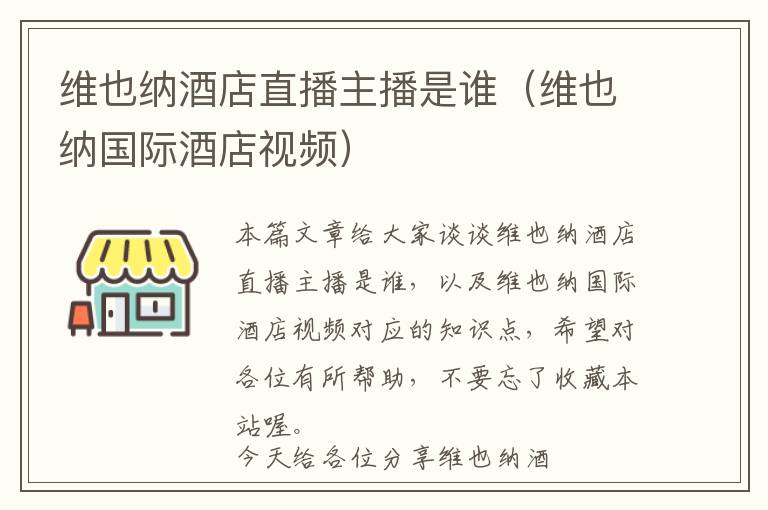 维也纳酒店直播主播是谁（维也纳国际酒店视频）

本篇文章给大家谈谈维也纳酒店直播主播是谁，以及维也纳国际酒店视频对应的知识点，希望对各位有所帮助，不要忘了收藏本站喔。

今天给各位分享维也纳酒